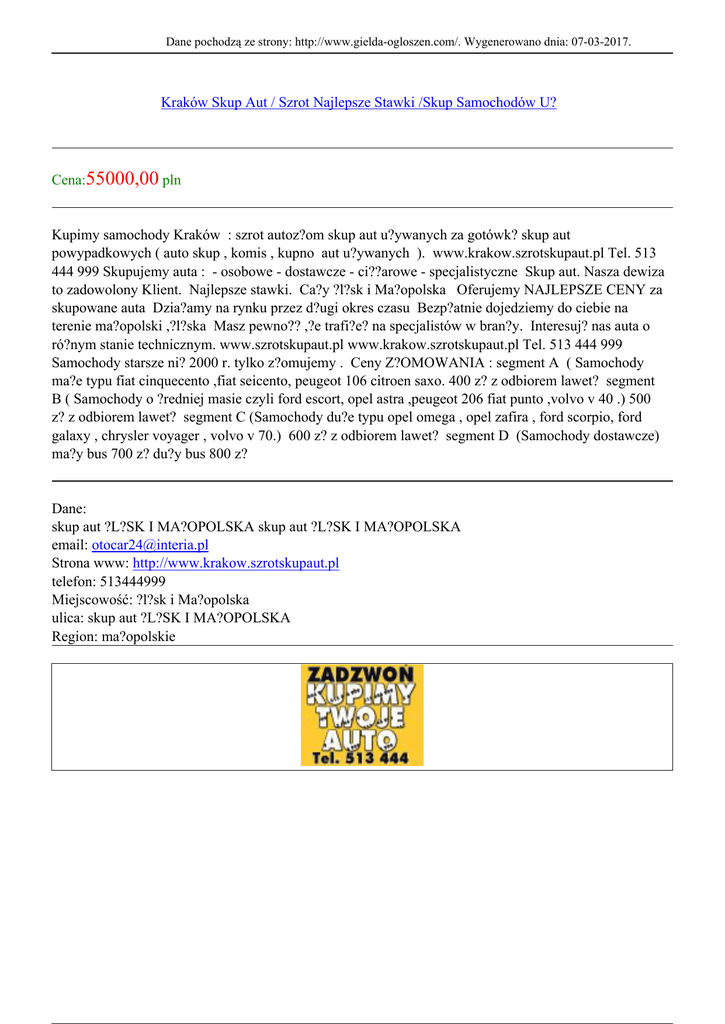 Dane pochodzą ze strony: http://www.gielda-ogloszen.com/. Wygenerowano dnia: 07-03-2017.

Kraków Skup Aut / Szrot Najlepsze Stawki /Skup Samochodów U?

Cena:55000,00 pln

Kupimy samochody Kraków : szrot autoz?om skup aut u?ywanych za gotówk? skup aut powypadkowych ( auto skup , komis , kupno aut u?ywanych ). www.krakow.szrotskupaut.pl Tel. 513 444 999 Skupujemy auta : - osobowe - dostawcze - ci??arowe - specjalistyczne Skup aut. Nasza dewiza to zadowolony Klient. Najlepsze stawki. Ca?y ?l?sk i Ma?opolska Oferujemy NAJLEPSZE CENY za skupowane auta Dzia?amy na rynku przez d?ugi okres czasu Bezp?atnie dojedziemy do ciebie na terenie ma?opolski ,?l?ska Masz pewno?? ,?e trafi?e? na specjalistów w bran?y. Interesuj? nas auta o ró?nym stanie technicznym. www.szrotskupaut.pl www.krakow.szrotskupaut.pl Tel. 513 444 999 Samochody starsze ni? 2000 r. tylko z?omujemy . Ceny Z?OMOWANIA : segment A ( Samochody ma?e typu fiat cinquecento ,fiat seicento, peugeot 106 citroen saxo. 400 z? z odbiorem lawet? segment B ( Samochody o ?redniej masie czyli ford escort, opel astra ,peugeot 206 fiat punto ,volvo v 40 .) 500 z? z odbiorem lawet? segment C (Samochody du?e typu opel omega , opel zafira , ford scorpio, ford galaxy , chrysler voyager , volvo v 70.) 600 z? z odbiorem lawet? segment D (Samochody dostawcze) ma?y bus 700 z? du?y bus 800 z?

Dane:
skup aut ?L?SK I MA?OPOLSKA skup aut ?L?SK I MA?OPOLSKA
email: otocar24@interia.pl
Strona www: http://www.krakow.szrotskupaut.pl
telefon: 513444999
Miejscowość: ?l?sk i Ma?opolska
ulica: skup aut ?L?SK I MA?OPOLSKA
Region: ma?opolskie

ZADZWOŃ KUPIMY TWOJE AUTO Tel. 513 444